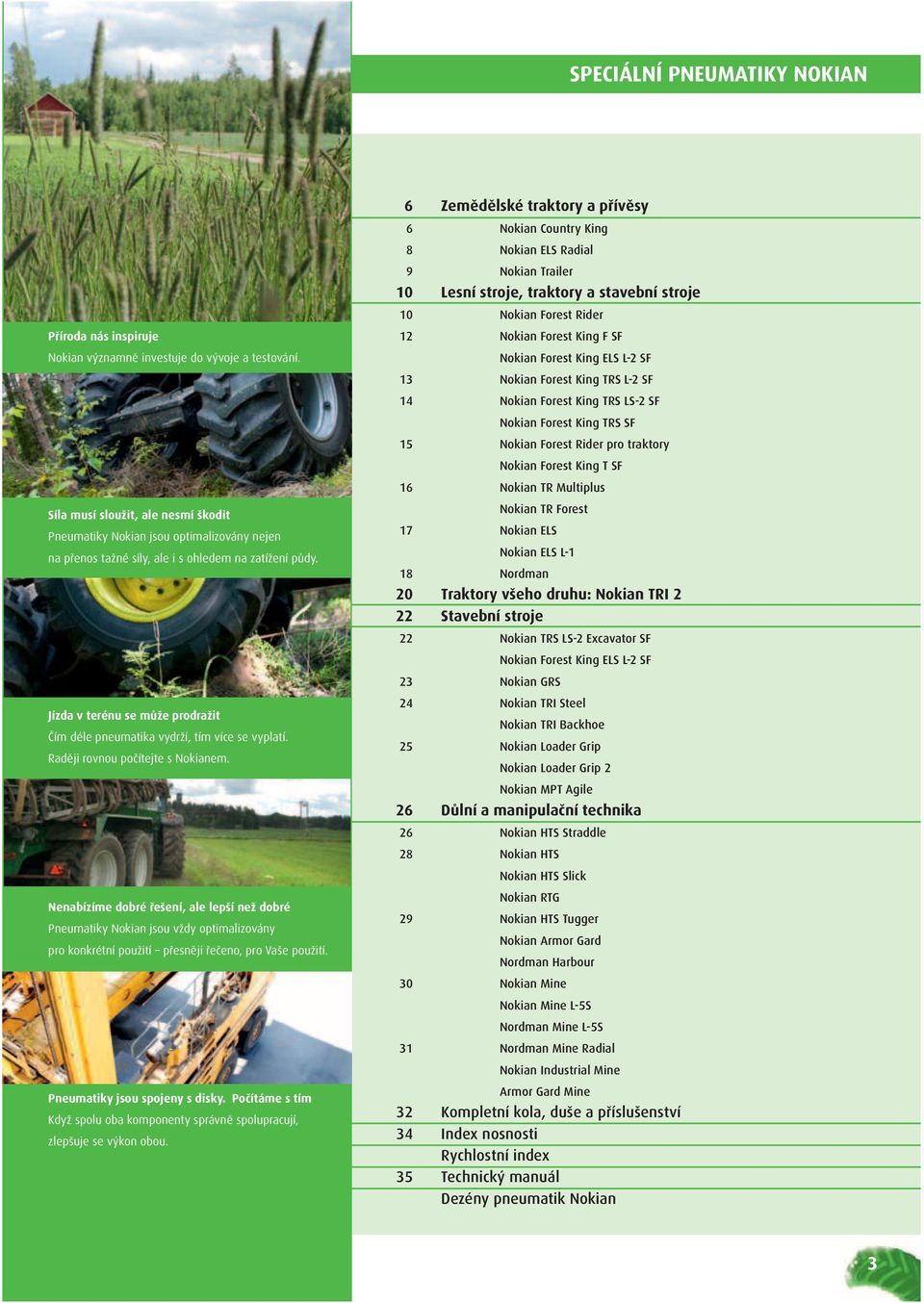 SPECIÁLNÍ PNEUMATIKY NOKIAN

Příroda nás inspiruje
Nokian významně investuje do vývoje a testování.

Síla musí sloužit, ale nesmí škodit
Pneumatiky Nokian jsou optimalizovány nejen na přenos tažné síly, ale i s ohledem na zatížení půdy.

Jízda v terénu se může prodražit
Čím déle pneumatika vydrží, tím více se vyplatí. Raději rovnou počítejte s Nokianem.

Nenabízíme dobré řešení, ale lepší než dobré
Pneumatiky Nokian jsou vždy optimalizovány pro konkrétní použití – přesněji řečeno, pro Vaše použití.

Pneumatiky jsou spojeny s disky. Počítáme s tím
Když spolu oba komponenty správně spolupracují, zlepšuje se výkon obou.

6 Zemědělské traktory a přívěsy
6 Nokian Country King
8 Nokian ELS Radial
9 Nokian Trailer
10 Lesní stroje, traktory a stavební stroje
10 Nokian Forest Rider
12 Nokian Forest King F SF
Nokian Forest King ELS L-2 SF
13 Nokian Forest King TRS L-2 SF
14 Nokian Forest King TRS LS-2 SF
Nokian Forest King TRS SF
15 Nokian Forest Rider pro traktory
Nokian Forest King T SF
16 Nokian TR Multiplus
Nokian TR Forest
17 Nokian ELS
Nokian ELS L-1
18 Nordman
20 Traktory všeho druhu: Nokian TRI 2
22 Stavební stroje
22 Nokian TRS LS-2 Excavator SF
Nokian Forest King ELS L-2 SF
23 Nokian GRS
24 Nokian TRI Steel
Nokian TRI Backhoe
25 Nokian Loader Grip
Nokian Loader Grip 2
Nokian MPT Agile
26 Důlní a manipulační technika
26 Nokian HTS Straddle
28 Nokian HTS
Nokian HTS Slick
Nokian RTG
29 Nokian HTS Tugger
Nokian Armor Gard
Nordman Harbour
30 Nokian Mine
Nokian Mine L-5S
Nordman Mine L-5S
31 Nordman Mine Radial
Nokian Industrial Mine
Armor Gard Mine
32 Kompletní kola, duše a příslušenství
34 Index nosnosti
Rychlostní index
35 Technický manuál
Dezény pneumatik Nokian

3